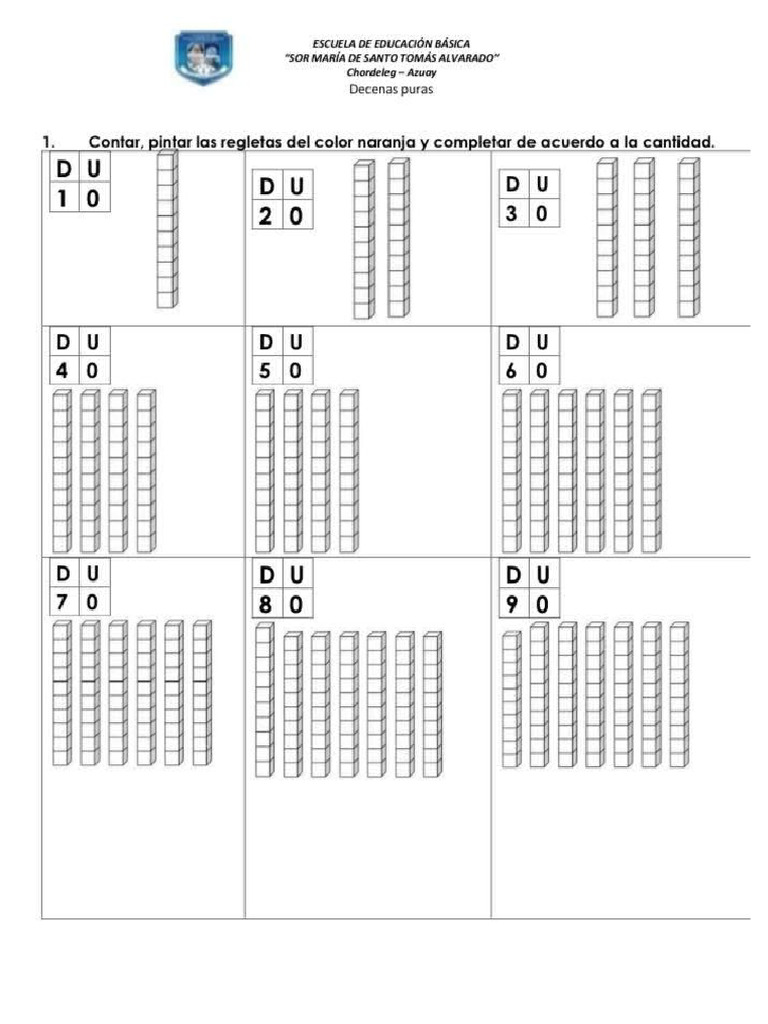 ESCUELA DE EDUCACIÓN BÁSICA
"SOR MARÍA DE SANTO TOMÁS ALVARADO"
Chordeleg – Azuay
Decenas puras

1. Contar, pintar las regletas del color naranja y completar de acuerdo a la cantidad.

| D | U |
|---|---|
| 1 | 0 |

| D | U |
|---|---|
| 2 | 0 |

| D | U |
|---|---|
| 3 | 0 |

| D | U |
|---|---|
| 4 | 0 |

| D | U |
|---|---|
| 5 | 0 |

| D | U |
|---|---|
| 6 | 0 |

| D | U |
|---|---|
| 7 | 0 |

| D | U |
|---|---|
| 8 | 0 |

| D | U |
|---|---|
| 9 | 0 |